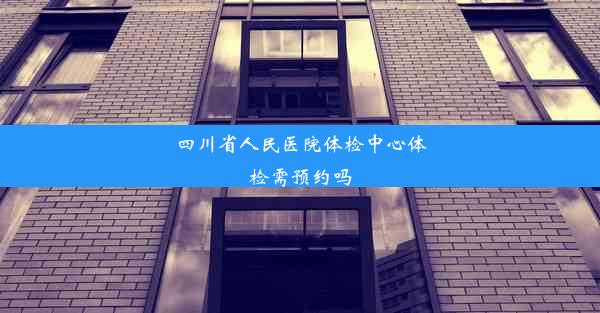 四川省人民医院体检中心体检需预约吗